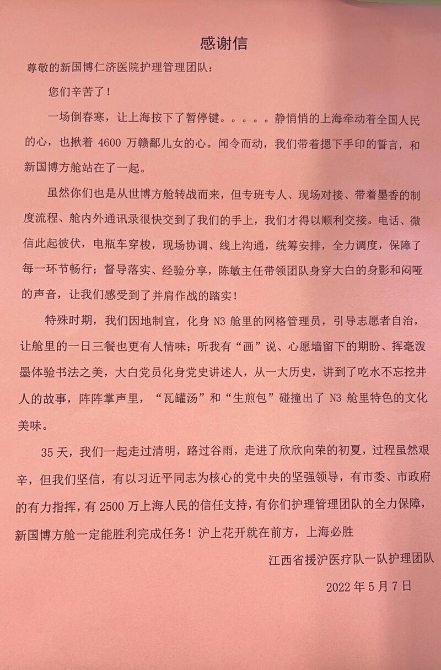 感谢信

尊敬的新国博仁济医院护理管理团队：

您们辛苦了！

一场倒春寒，让上海按下了暂停键。。。。。静悄悄的上海牵动着全国人民的心，也揪着 4600 万赣鄱儿女的心。闻令而动，我们带着摁下手印的誓言，和新国博方舱站在了一起。

虽然你们也是从世博方舱转战而来，但专班专人、现场对接、带着墨香的制度流程、舱内外通讯录很快交到了我们的手上，我们才得以顺利交接。电话、微信此起彼伏，电瓶车穿梭，现场协调、线上沟通，统筹安排，全力调度，保障了每一环节畅行；督导落实、经验分享，陈敏主任带领团队身穿大白的身影和闷哑的声音，让我们感受到了并肩作战的踏实！

特殊时期，我们因地制宜，化身 N3 舱里的网格管理员，引导志愿者自治，让舱里的一日三餐也更有人情味；听我有“画”说、心愿墙留下的期盼、挥毫泼墨体验书法之美，大白党员化身党史讲述人，从一大历史，讲到了吃水不忘挖井人的故事，阵阵掌声里，“瓦罐汤”和“生煎包”碰撞出了 N3 舱里特色的文化美味。

35 天，我们一起走过清明，路过谷雨，走进了欣欣向荣的初夏，过程虽然艰辛，但我们坚信，有以习近平同志为核心的党中央的坚强领导，有市委、市政府的有力指挥，有 2500 万上海人民的信任支持，有你们护理管理团队的全力保障，新国博方舱一定能胜利完成任务！沪上花开就在前方，上海必胜

江西省援沪医疗队一队护理团队

2022 年 5 月 7 日